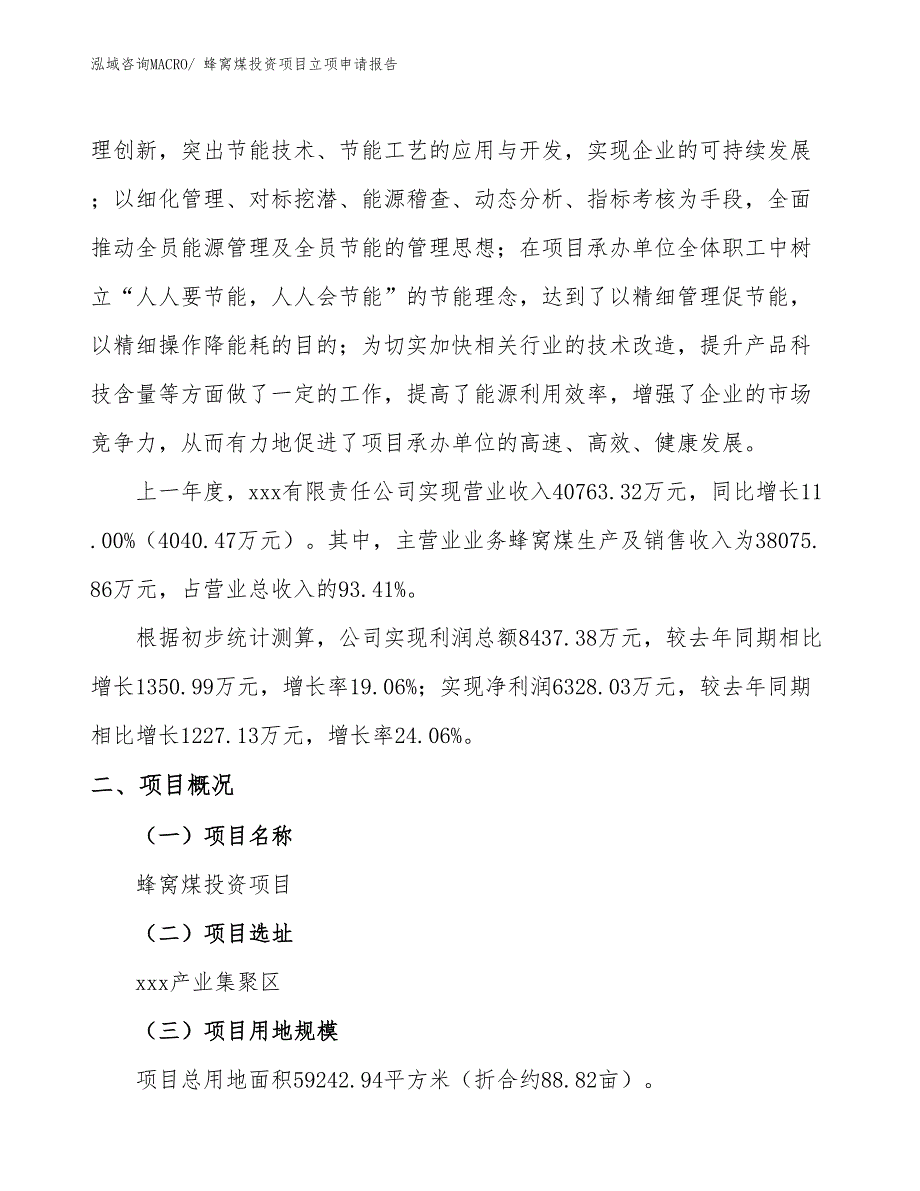 泓域咨询MACRO/ 蜂窝煤投资项目立项申请报告

理创新，突出节能技术、节能工艺的应用与开发，实现企业的可持续发展；以细化管理、对标挖潜、能源稽查、动态分析、指标考核为手段，全面推动全员能源管理及全员节能的管理思想；在项目承办单位全体职工中树立“人人要节能，人人会节能”的节能理念，达到了以精细管理促节能，以精细操作降能耗的目的；为切实加快相关行业的技术改造，提升产品科技含量等方面做了一定的工作，提高了能源利用效率，增强了企业的市场竞争力，从而有力地促进了项目承办单位的高速、高效、健康发展。

上一年度，xxx有限责任公司实现营业收入40763.32万元，同比增长11.00%（4040.47万元）。其中，主营业业务蜂窝煤生产及销售收入为38075.86万元，占营业总收入的93.41%。

根据初步统计测算，公司实现利润总额8437.38万元，较去年同期相比增长1350.99万元，增长率19.06%；实现净利润6328.03万元，较去年同期相比增长1227.13万元，增长率24.06%。

二、项目概况

（一）项目名称

蜂窝煤投资项目

（二）项目选址

xxx产业集聚区

（三）项目用地规模

项目总用地面积59242.94平方米（折合约88.82亩）。